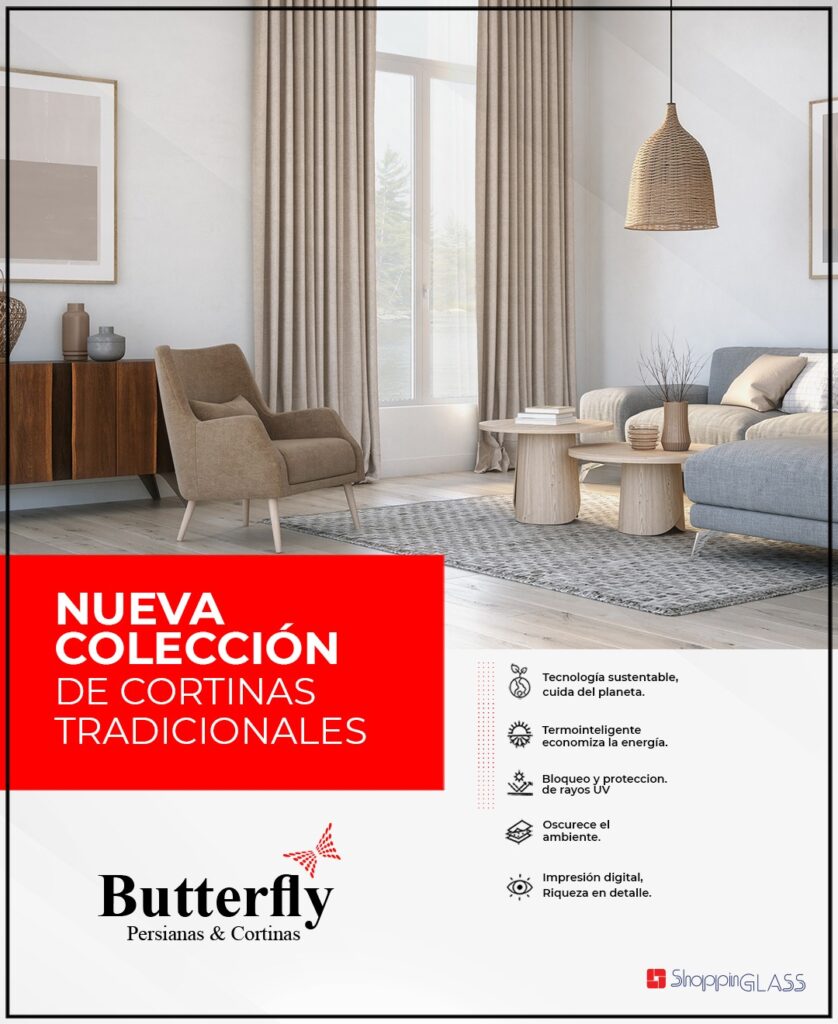 NUEVA COLECCIÓN DE CORTINAS TRADICIONALES

Tecnología sustentable, cuida del planeta.

Termointeligente economiza la energía.

Bloqueo y proteccion. de rayos UV

Oscurece el ambiente.

Impresión digital, Riqueza en detalle.

Butterfly
Persianas & Cortinas

ShoppinGLASS